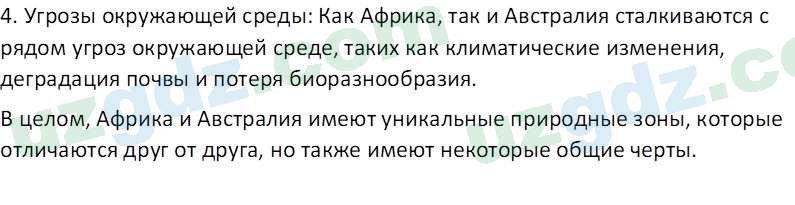 4. Угрозы окружающей среды: Как Африка, так и Австралия сталкиваются с рядом угроз окружающей среде, таких как климатические изменения, деградация почвы и потеря биоразнообразия.

В целом, Африка и Австралия имеют уникальные природные зоны, которые отличаются друг от друга, но также имеют некоторые общие черты.

uzgdz.com uzgdz.co